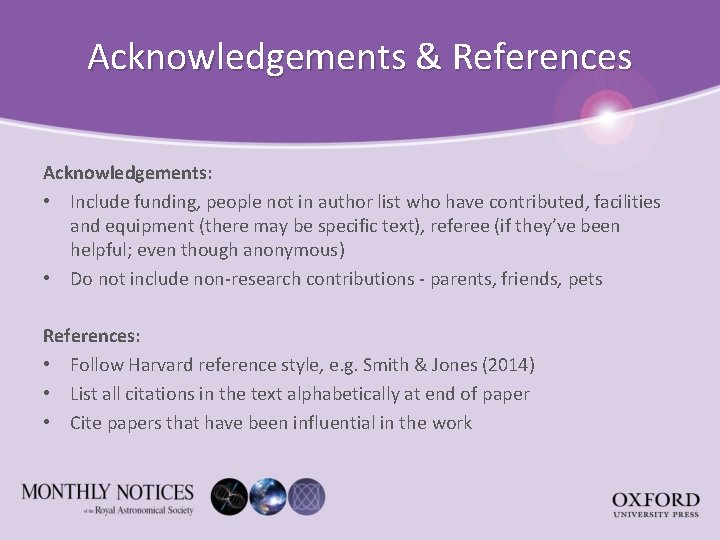 Acknowledgements & References

Acknowledgements:

• Include funding, people not in author list who have contributed, facilities and equipment (there may be specific text), referee (if they've been helpful; even though anonymous)
• Do not include non-research contributions - parents, friends, pets

References:

• Follow Harvard reference style, e.g. Smith & Jones (2014)
• List all citations in the text alphabetically at end of paper
• Cite papers that have been influential in the work

MONTHLY NOTICES
of the Royal Astronomical Society

OXFORD
UNIVERSITY PRESS